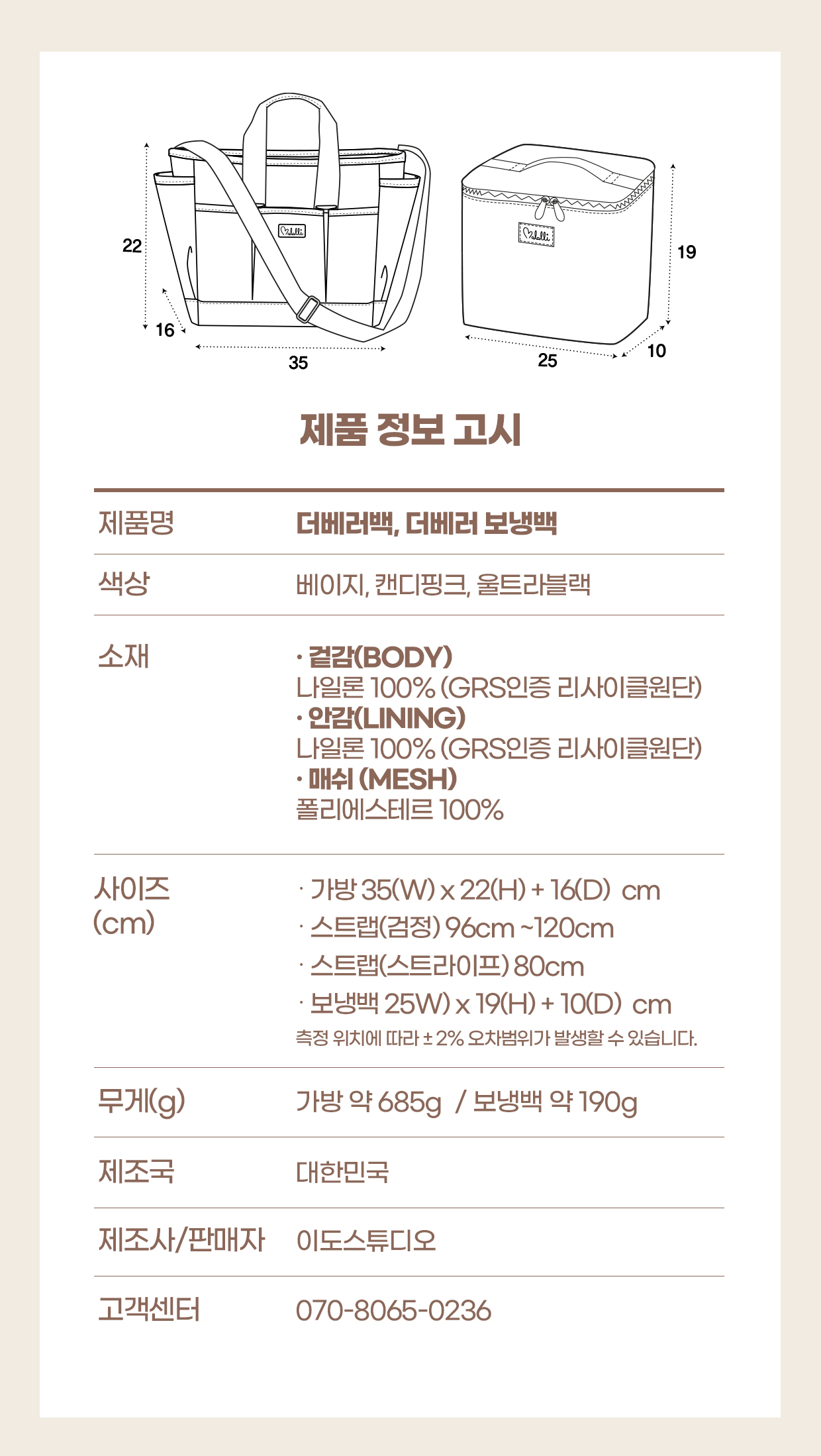 22
16
35
19
25
10

제품 정보 고시

| 제품명 | 더베러백, 더베러 보냉백 |
|---|---|
| 색상 | 베이지, 캔디핑크, 울트라블랙 |
| 소재 | · 겉감(BODY) 나일론 100% (GRS인증 리사이클원단) · 안감(LINING) 나일론 100% (GRS인증 리사이클원단) · 매쉬 (MESH) 폴리에스테르 100% |
| 사이즈 (cm) | · 가방 35(W) x 22(H) + 16(D) cm · 스트랩(검정) 96cm ~120cm · 스트랩(스트라이프) 80cm · 보냉백 25W) x 19(H) + 10(D) cm 측정 위치에 따라 ± 2% 오차범위가 발생할 수 있습니다. |
| 무게(g) | 가방 약 685g / 보냉백 약 190g |
| 제조국 | 대한민국 |
| 제조사/판매자 | 이도스튜디오 |
| 고객센터 | 070-8065-0236 |